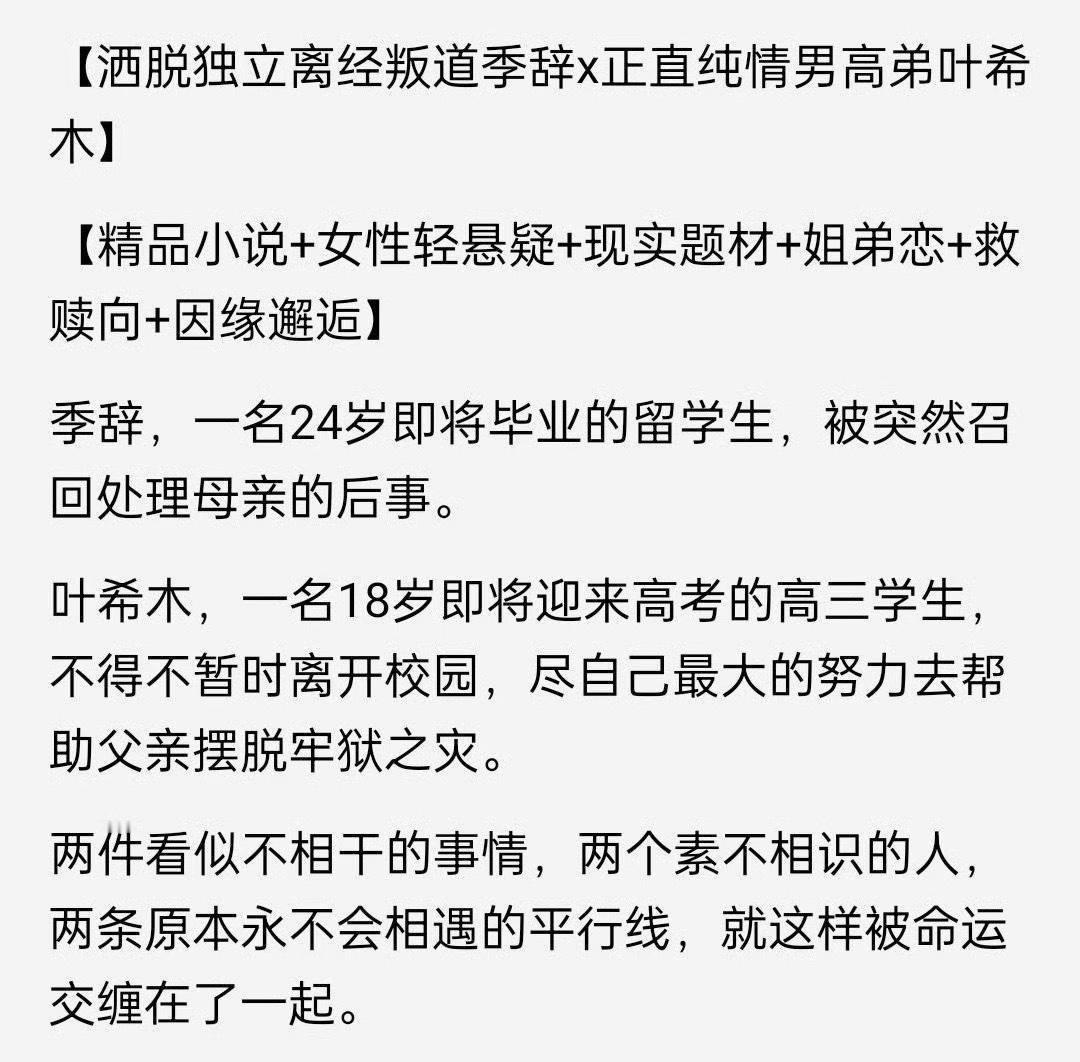 【洒脱独立离经叛道季辞x正直纯情男高弟叶希木】

【精品小说+女性轻悬疑+现实题材+姐弟恋+救赎向+因缘邂逅】

季辞，一名24岁即将毕业的留学生，被突然召回处理母亲的后事。

叶希木，一名18岁即将迎来高考的高三学生，不得不暂时离开校园，尽自己最大的努力去帮助父亲摆脱牢狱之灾。

两件看似不相干的事情，两个素不相识的人，两条原本永不会相遇的平行线，就这样被命运交缠在了一起。